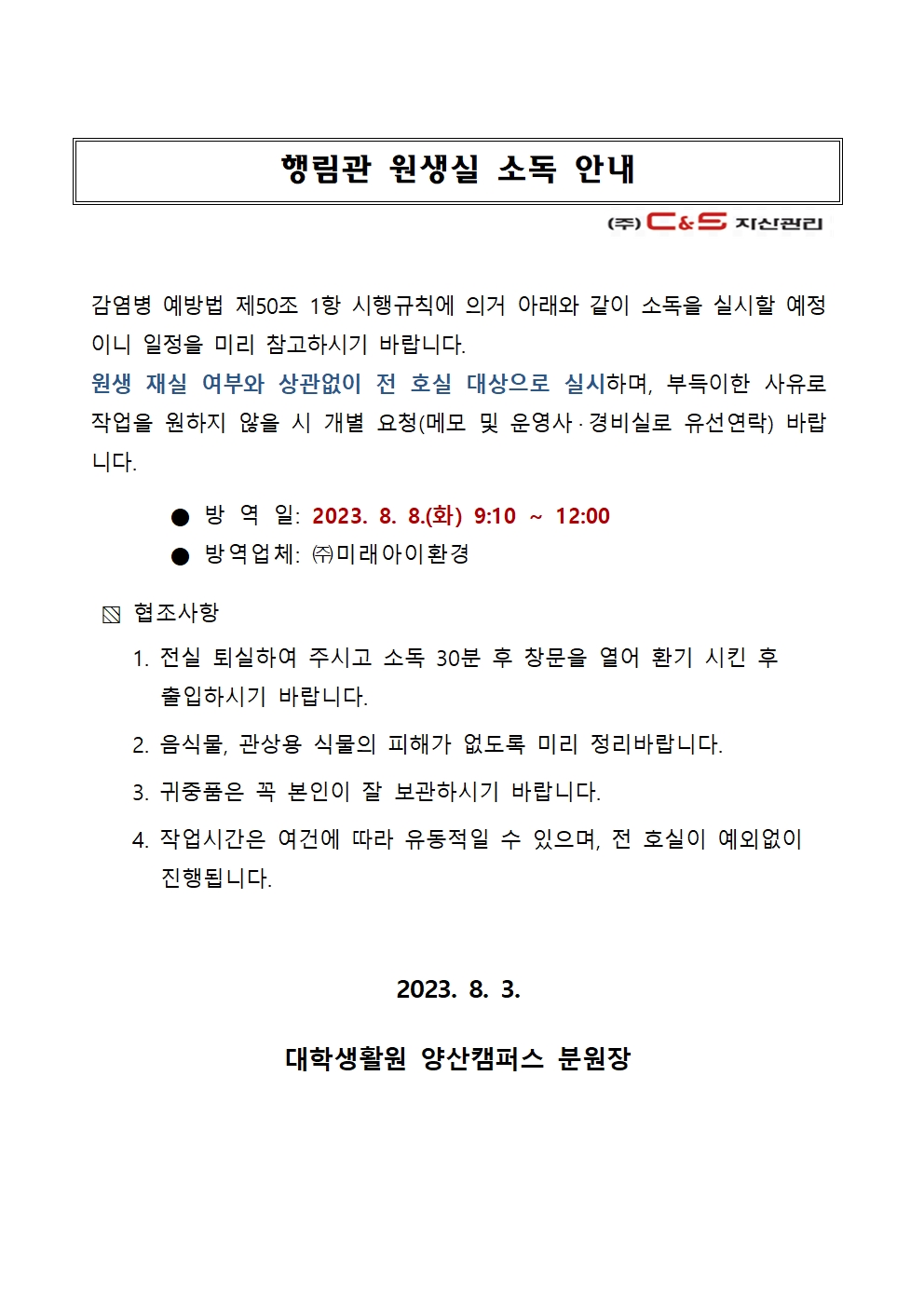 행림관 원생실 소독 안내

(주) C&S 자산관리

감염병 예방법 제50조 1항 시행규칙에 의거 아래와 같이 소독을 실시할 예정이니 일정을 미리 참고하시기 바랍니다.
원생 재실 여부와 상관없이 전 호실 대상으로 실시하며, 부득이한 사유로 작업을 원하지 않을 시 개별 요청(메모 및 운영사·경비실로 유선연락) 바랍니다.

● 방 역 일: 2023. 8. 8.(화) 9:10 ~ 12:00
● 방역업체: ㈜미래아이환경

▧ 협조사항
1. 전실 퇴실하여 주시고 소독 30분 후 창문을 열어 환기 시킨 후 출입하시기 바랍니다.
2. 음식물, 관상용 식물의 피해가 없도록 미리 정리바랍니다.
3. 귀중품은 꼭 본인이 잘 보관하시기 바랍니다.
4. 작업시간은 여건에 따라 유동적일 수 있으며, 전 호실이 예외없이 진행됩니다.

2023. 8. 3.

대학생활원 양산캠퍼스 분원장